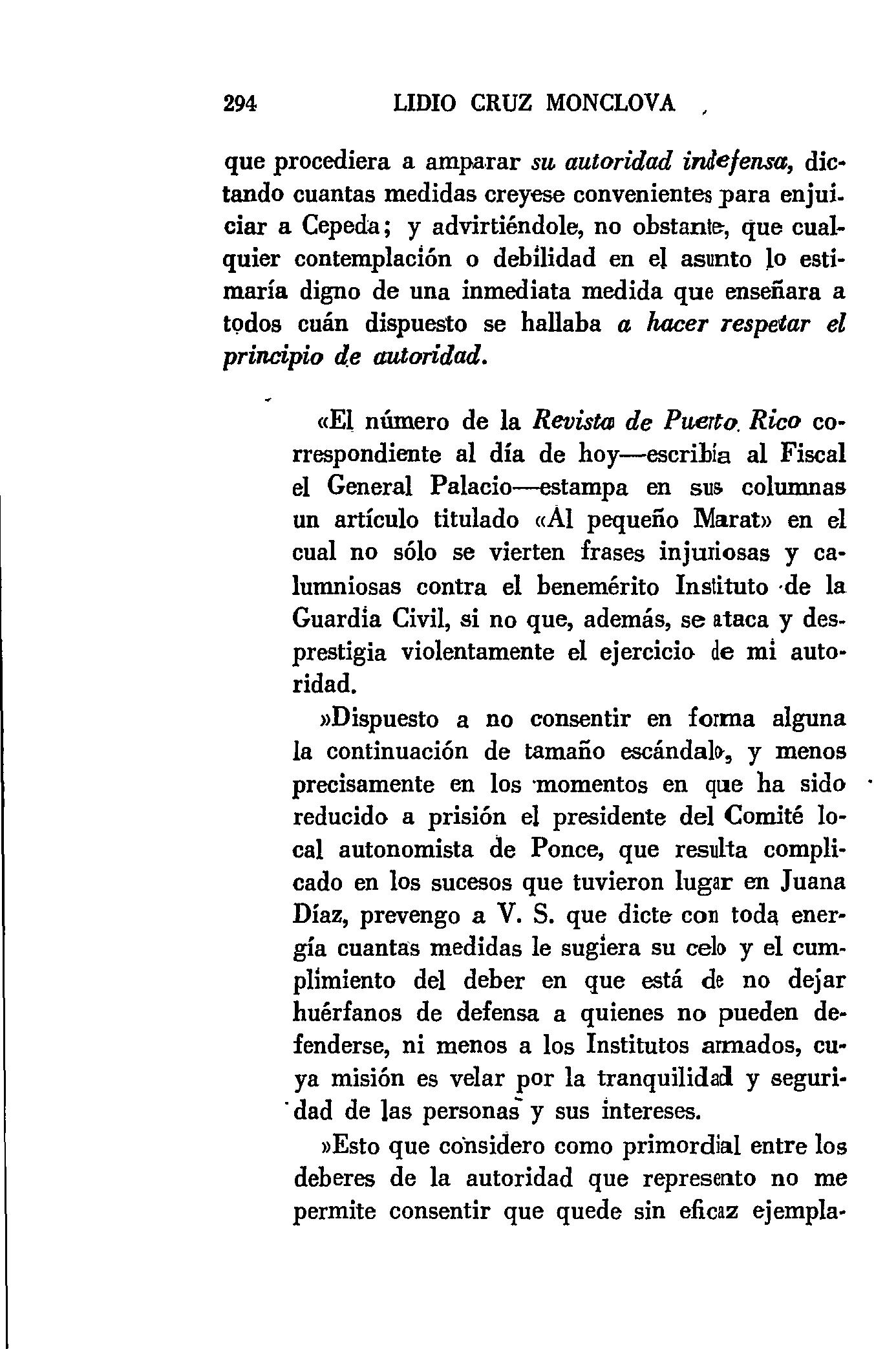 294 LIDIO CRUZ MONCLOVA

que procediera a amparar su autoridad indefensa, dictando cuantas medidas creyese convenientes para enjuiciar a Cepeda; y advirtiéndole, no obstante, que cualquier contemplación o debilidad en el asunto lo estimaría digno de una inmediata medida que enseñara a todos cuán dispuesto se hallaba a hacer respetar el principio de autoridad.

«El número de la Revista de Puerto Rico correspondiente al día de hoy—escribía al Fiscal el General Palacio—estampa en sus columnas un artículo titulado «Al pequeño Marat» en el cual no sólo se vierten frases injuriosas y calumniosas contra el benemérito Instituto de la Guardia Civil, si no que, además, se ataca y desprestigia violentamente el ejercicio de mi autoridad.

»Dispuesto a no consentir en forma alguna la continuación de tamaño escándalo, y menos precisamente en los momentos en que ha sido reducido a prisión el presidente del Comité local autonomista de Ponce, que resulta complicado en los sucesos que tuvieron lugar en Juana Díaz, prevengo a V. S. que dicte con toda energía cuantas medidas le sugiera su celo y el cumplimiento del deber en que está de no dejar huérfanos de defensa a quienes no pueden defenderse, ni menos a los Institutos armados, cuya misión es velar por la tranquilidad y seguridad de las personas y sus intereses.

»Esto que considero como primordial entre los deberes de la autoridad que represento no me permite consentir que quede sin eficaz ejempla-